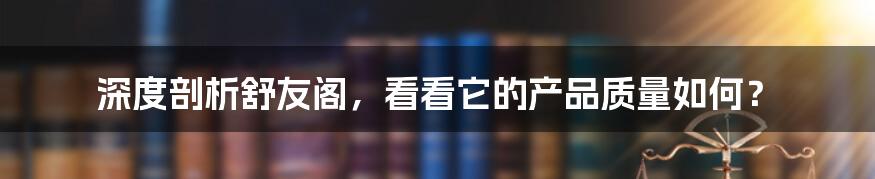 深度剖析舒友阁，看看它的产品质量如何？